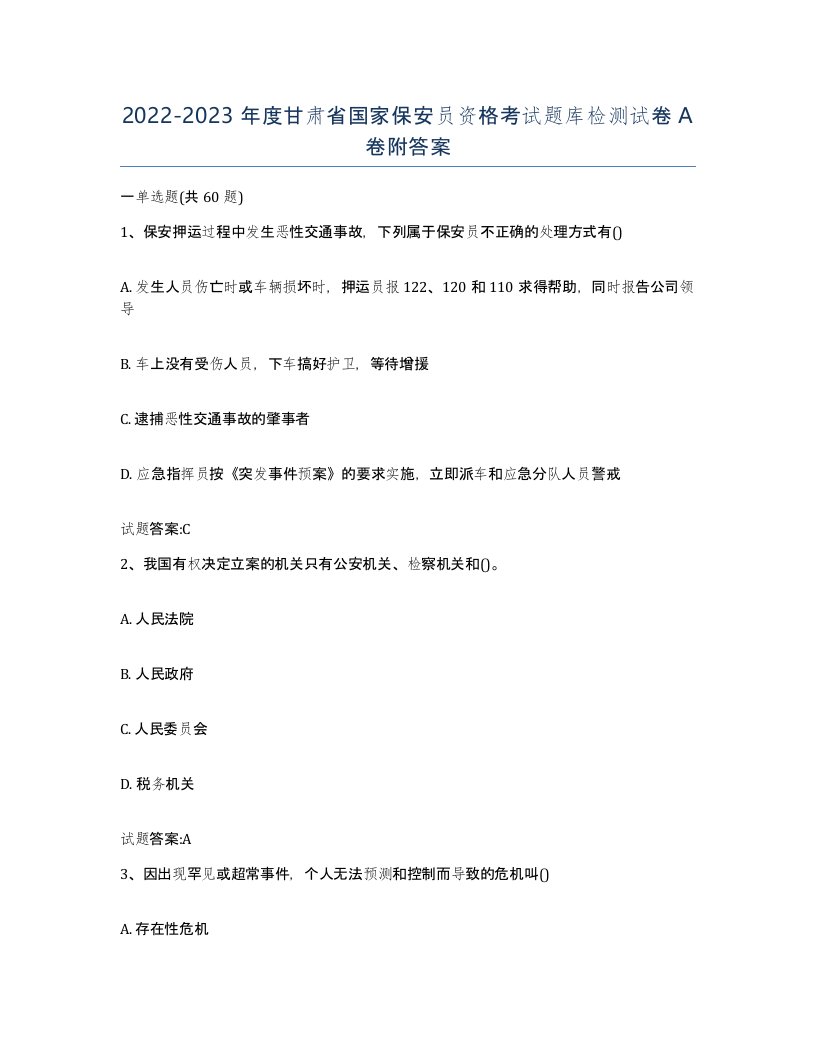 2022-2023 年度甘肃省国家保安员资格考试题库检测试卷 A 卷附答案

一单选题(共 60 题)

1、保安押运过程中发生恶性交通事故，下列属于保安员不正确的处理方式有()

A. 发生人员伤亡时或车辆损坏时，押运员报 122、120 和 110 求得帮助，同时报告公司领导

B. 车上没有受伤人员，下车搞好护卫，等待增援

C. 逮捕恶性交通事故的肇事者

D. 应急指挥员按《突发事件预案》的要求实施，立即派车和应急分队人员警戒

试题答案:C

2、我国有权决定立案的机关只有公安机关、检察机关和()。

A. 人民法院

B. 人民政府

C. 人民委员会

D. 税务机关

试题答案:A

3、因出现罕见或超常事件，个人无法预测和控制而导致的危机叫()

A. 存在性危机